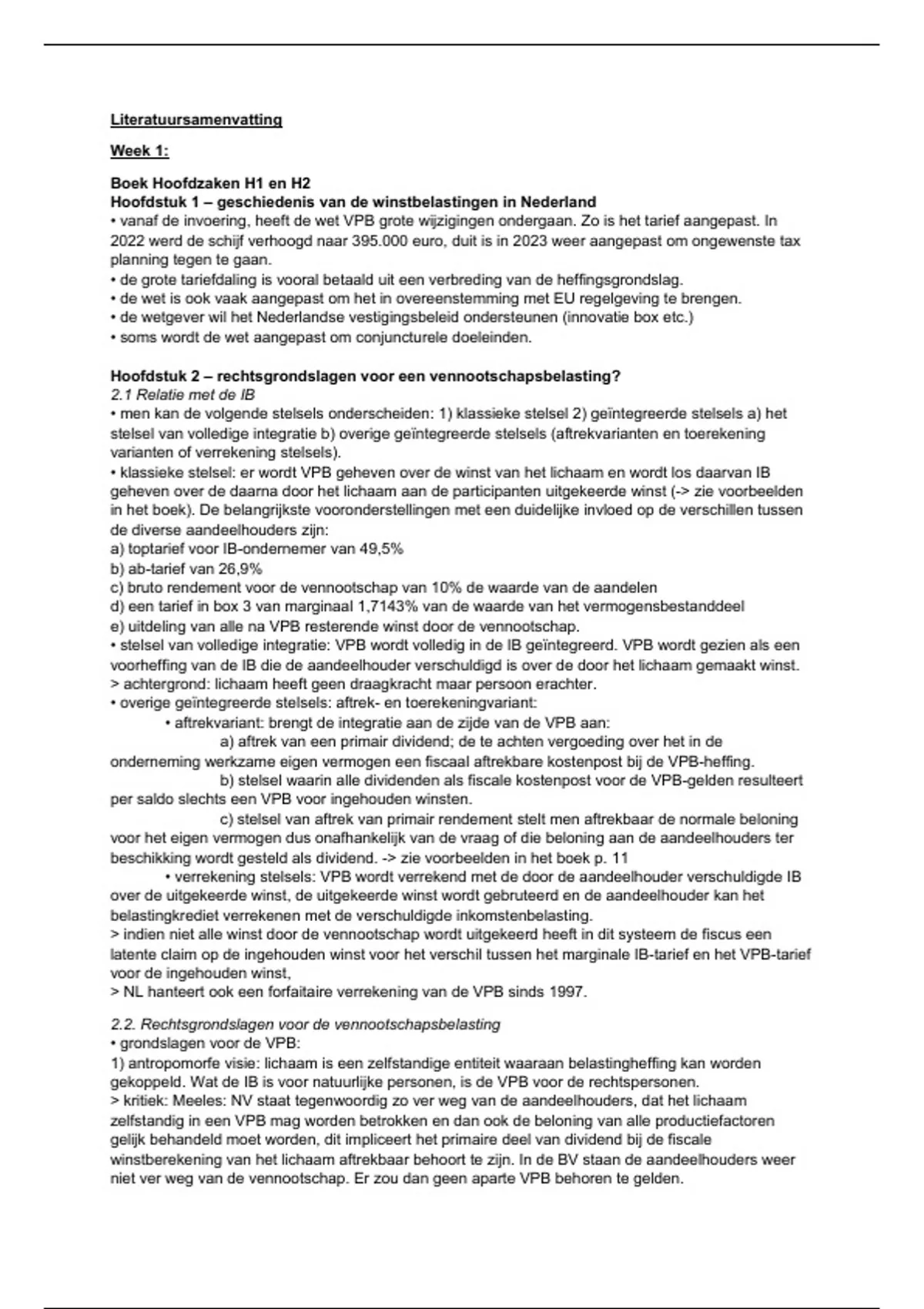 Literatuursamenvatting

Week 1:

Boek Hoofdzaken H1 en H2
Hoofdstuk 1 – geschiedenis van de winstbelastingen in Nederland
• vanaf de invoering, heeft de wet VPB grote wijzigingen ondergaan. Zo is het tarief aangepast. In 2022 werd de schijf verhoogd naar 395.000 euro, duit is in 2023 weer aangepast om ongewenste tax planning tegen te gaan.
• de grote tariefdaling is vooral betaald uit een verbreding van de heffingsgrondslag.
• de wet is ook vaak aangepast om het in overeenstemming met EU regelgeving te brengen.
• de wetgever wil het Nederlandse vestigingsbeleid ondersteunen (innovatie box etc.)
• soms wordt de wet aangepast om conjuncturele doeleinden.

Hoofdstuk 2 – rechtsgrondslagen voor een vennootschapsbelasting?
2.1 Relatie met de IB
• men kan de volgende stelsels onderscheiden: 1) klassieke stelsel 2) geïntegreerde stelsels a) het stelsel van volledige integratie b) overige geïntegreerde stelsels (aftrekvarianten en toerekening varianten of verrekening stelsels).
• klassieke stelsel: er wordt VPB geheven over de winst van het lichaam en wordt los daarvan IB geheven over de daarna door het lichaam aan de participanten uitgekeerde winst (-> zie voorbeelden in het boek). De belangrijkste vooronderstellingen met een duidelijke invloed op de verschillen tussen de diverse aandeelhouders zijn:
a) toptarief voor IB-ondernemer van 49,5%
b) ab-tarief van 26,9%
c) bruto rendement voor de vennootschap van 10% de waarde van de aandelen
d) een tarief in box 3 van marginaal 1,7143% van de waarde van het vermogensbestanddeel
e) uitdeling van alle na VPB resterende winst door de vennootschap.
• stelsel van volledige integratie: VPB wordt volledig in de IB geïntegreerd. VPB wordt gezien als een voorheffing van de IB die de aandeelhouder verschuldigd is over de door het lichaam gemaakt winst.
> achtergrond: lichaam heeft geen draagkracht maar persoon erachter.
• overige geïntegreerde stelsels: aftrek- en toerekeningvariant:
• aftrekvariant: brengt de integratie aan de zijde van de VPB aan:
a) aftrek van een primair dividend; de te achten vergoeding over het in de onderneming werkzame eigen vermogen een fiscaal aftrekbare kostenpost bij de VPB-heffing.
b) stelsel waarin alle dividenden als fiscale kostenpost voor de VPB-gelden resulteert per saldo slechts een VPB voor ingehouden winsten.
c) stelsel van aftrek van primair rendement stelt men aftrekbaar de normale beloning voor het eigen vermogen dus onafhankelijk van de vraag of die beloning aan de aandeelhouders ter beschikking wordt gesteld als dividend. -> zie voorbeelden in het boek p. 11
• verrekening stelsels: VPB wordt verrekend met de door de aandeelhouder verschuldigde IB over de uitgekeerde winst, de uitgekeerde winst wordt gebruteerd en de aandeelhouder kan het belastingkrediet verrekenen met de verschuldigde inkomstenbelasting.
> indien niet alle winst door de vennootschap wordt uitgekeerd heeft in dit systeem de fiscus een latente claim op de ingehouden winst voor het verschil tussen het marginale IB-tarief en het VPB-tarief voor de ingehouden winst,
> NL hanteert ook een forfaitaire verrekening van de VPB sinds 1997.

2.2. Rechtsgrondslagen voor de vennootschapsbelasting
• grondslagen voor de VPB:
1) antropomorfe visie: lichaam is een zelfstandige entiteit waaraan belastingheffing kan worden gekoppeld. Wat de IB is voor natuurlijke personen, is de VPB voor de rechtspersonen.
> kritiek: Meeles: NV staat tegenwoordig zo ver weg van de aandeelhouders, dat het lichaam zelfstandig in een VPB mag worden betrokken en dan ook de beloning van alle productiefactoren gelijk behandeld moet worden, dit impliceert het primaire deel van dividend bij de fiscale winstberekening van het lichaam aftrekbaar behoort te zijn. In de BV staan de aandeelhouders weer niet ver weg van de vennootschap. Er zou dan geen aparte VPB behoren te gelden.